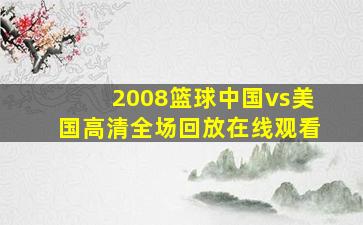 2008篮球中国vs美国高清全场回放在线观看